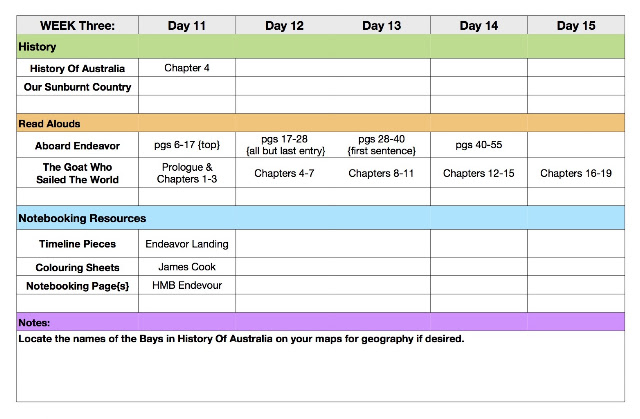 | WEEK Three: | Day 11 | Day 12 | Day 13 | Day 14 | Day 15 |
|---|---|---|---|---|---|
| History | | | | | |
| History Of Australia | Chapter 4 | | | | |
| Our Sunburnt Country | | | | | |
| | | | | | |
| Read Alouds | | | | | |
| Aboard Endeavor | pgs 6-17 {top} | pgs 17-28 {all but last entry} | pgs 28-40 {first sentence} | pgs 40-55 | |
| The Goat Who Sailed The World | Prologue & Chapters 1-3 | Chapters 4-7 | Chapters 8-11 | Chapters 12-15 | Chapters 16-19 |
| | | | | | |
| Notebooking Resources | | | | | |
| Timeline Pieces | Endeavor Landing | | | | |
| Colouring Sheets | James Cook | | | | |
| Notebooking Page{s} | HMB Endevour | | | | |
| | | | | | |
| Notes: | | | | | |

Locate the names of the Bays in History Of Australia on your maps for geography if desired.